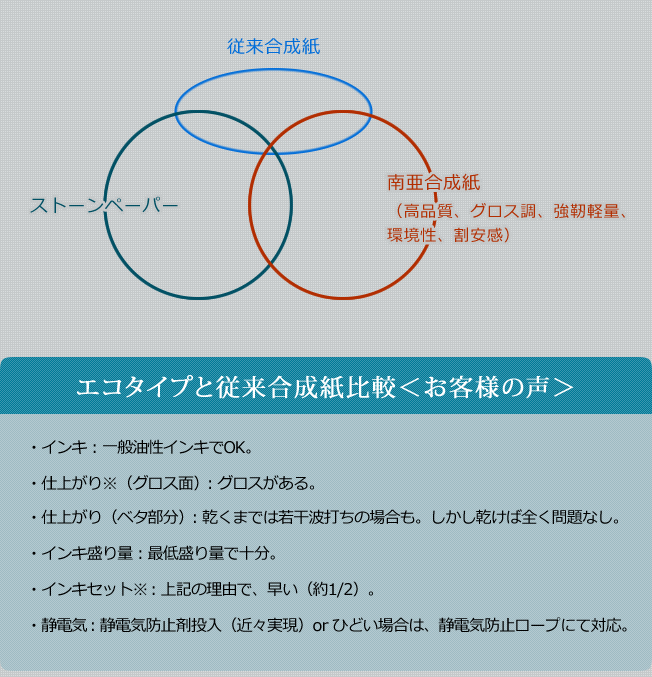 従来合成紙

ストーンペーパー

南亜合成紙
（高品質、グロス調、強靭軽量、環境性、割安感）

エコタイプと従来合成紙比較＜お客様の声＞

・インキ：一般油性インキでOK。

・仕上がり※（グロス面）：グロスがある。

・仕上がり（ベタ部分）：乾くまでは若干波打ちの場合も。しかし乾けば全く問題なし。

・インキ盛り量：最低盛り量で十分。

・インキセット※：上記の理由で、早い（約1/2）。

・静電気：静電気防止剤投入（近々実現）or ひどい場合は、静電気防止ロープにて対応。